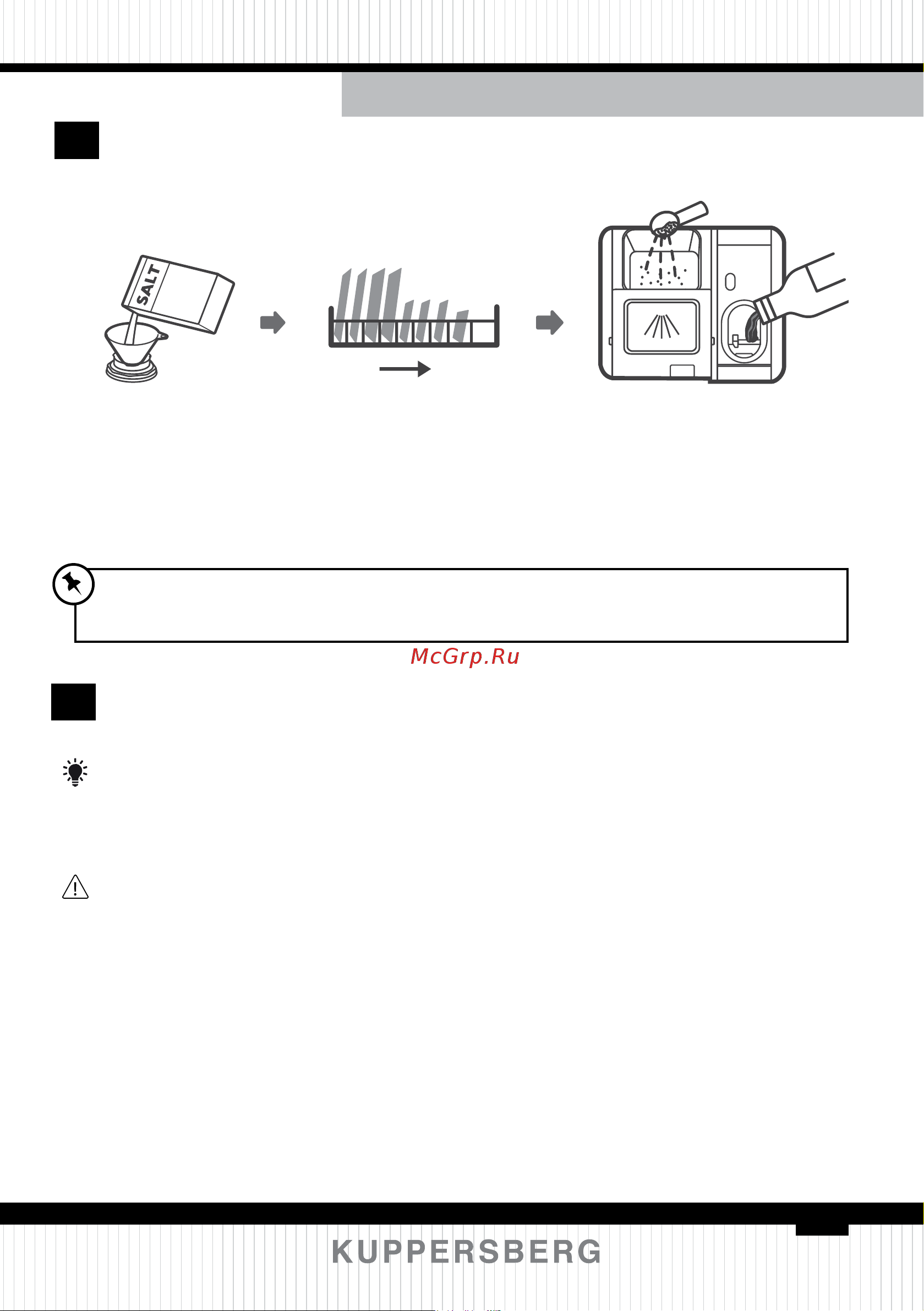 SALT

McGrp.Ru

KUPPERSBERG